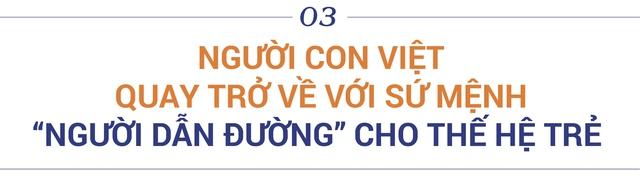 03

NGƯỜI CON VIỆT
QUAY TRỞ VỀ VỚI SỨ MỆNH
“NGƯỜI DẪN ĐƯỜNG” CHO THẾ HỆ TRẺ